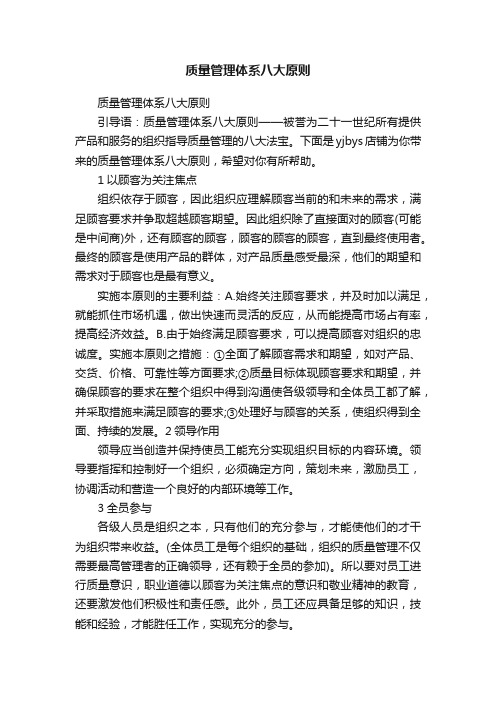 质量管理体系八大原则

质量管理体系八大原则

引导语：质量管理体系八大原则——被誉为二十一世纪所有提供产品和服务的组织指导质量管理的八大法宝。下面是yjbys店铺为你带来的质量管理体系八大原则，希望对你有所帮助。

1 以顾客为关注焦点

组织依存于顾客，因此组织应理解顾客当前的和未来的需求，满足顾客要求并争取超越顾客期望。因此组织除了直接面对的顾客(可能是中间商)外，还有顾客的顾客，顾客的顾客的顾客，直到最终使用者。最终的顾客是使用产品的群体，对产品质量感受最深，他们的期望和需求对于顾客也是最有意义。

实施本原则的主要利益：A.始终关注顾客要求，并及时加以满足，就能抓住市场机遇，做出快速而灵活的反应，从而能提高市场占有率，提高经济效益。B.由于始终满足顾客要求，可以提高顾客对组织的忠诚度。实施本原则之措施：①全面了解顾客需求和期望，如对产品、交货、价格、可靠性等方面要求;②质量目标体现顾客要求和期望，并确保顾客的要求在整个组织中得到沟通使各级领导和全体员工都了解，并采取措施来满足顾客的要求;③处理好与顾客的关系，使组织得到全面、持续的发展。2 领导作用

领导应当创造并保持使员工能充分实现组织目标的内容环境。领导要指挥和控制好一个组织，必须确定方向，策划未来，激励员工，协调活动和营造一个良好的内部环境等工作。

3 全员参与

各级人员是组织之本，只有他们的充分参与，才能使他们的才干为组织带来收益。(全体员工是每个组织的基础，组织的质量管理不仅需要最高管理者的正确领导，还有赖于全员的参加)。所以要对员工进行质量意识，职业道德以顾客为关注焦点的意识和敬业精神的教育，还要激发他们积极性和责任感。此外，员工还应具备足够的知识，技能和经验，才能胜任工作，实现充分的参与。